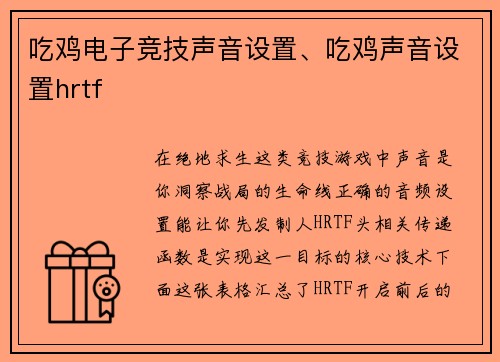 吃鸡电子竞技声音设置、吃鸡声音设置hrtf

在绝地求生这类竞技游戏中声音是你洞察战局的生命线正确的音频设置能让你先发制人HRTF头相关传递函数是实现这一目标的核心技术下面这张表格汇总了HRTF开启前后的